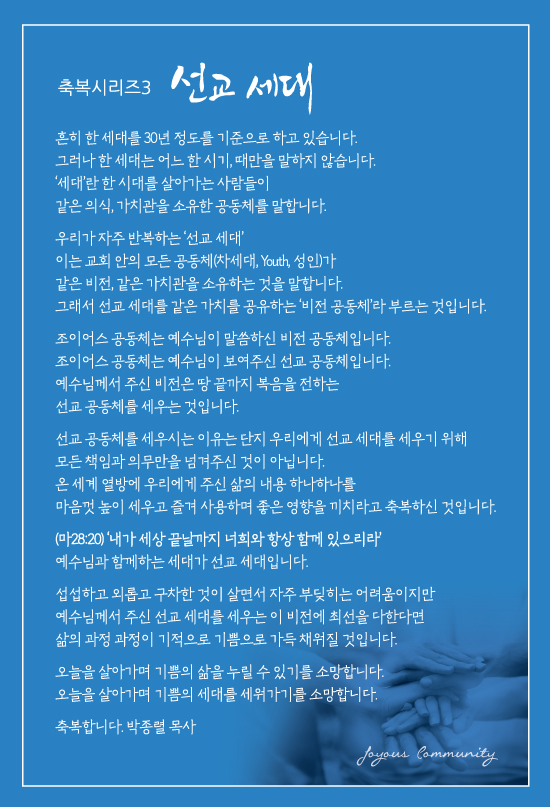 축복시리즈3 선교 세대

흔히 한 세대를 30년 정도를 기준으로 하고 있습니다. 그러나 한 세대는 어느 한 시기, 때만을 말하지 않습니다. '세대'란 한 시대를 살아가는 사람들이 같은 의식, 가치관을 소유한 공동체를 말합니다.

우리가 자주 반복하는 '선교 세대' 이는 교회 안의 모든 공동체(차세대, Youth, 성인)가 같은 비전, 같은 가치관을 소유하는 것을 말합니다. 그래서 선교 세대를 같은 가치를 공유하는 '비전 공동체'라 부르는 것입니다.

조이어스 공동체는 예수님이 말씀하신 비전 공동체입니다. 조이어스 공동체는 예수님이 보여주신 선교 공동체입니다. 예수님께서 주신 비전은 땅 끝까지 복음을 전하는 선교 공동체를 세우는 것입니다.

선교 공동체를 세우시는 이유는 단지 우리에게 선교 세대를 세우기 위해 모든 책임과 의무만을 넘겨주신 것이 아닙니다. 온 세계 열방에 우리에게 주신 삶의 내용 하나하나를 마음껏 높이 세우고 즐겨 사용하며 좋은 영향을 끼치라고 축복하신 것입니다.

(마28:20) '내가 세상 끝날까지 너희와 항상 함께 있으리라' 예수님과 함께하는 세대가 선교 세대입니다.

섭섭하고 외롭고 구차한 것이 살면서 자주 부딪히는 어려움이지만 예수님께서 주신 선교 세대를 세우는 이 비전에 최선을 다한다면 삶의 과정 과정이 기적으로 기쁨으로 가득 채워질 것입니다.

오늘을 살아가며 기쁨의 삶을 누릴 수 있기를 소망합니다. 오늘을 살아가며 기쁨의 세대를 세워가기를 소망합니다.

축복합니다. 박종렬 목사

Joyous Community